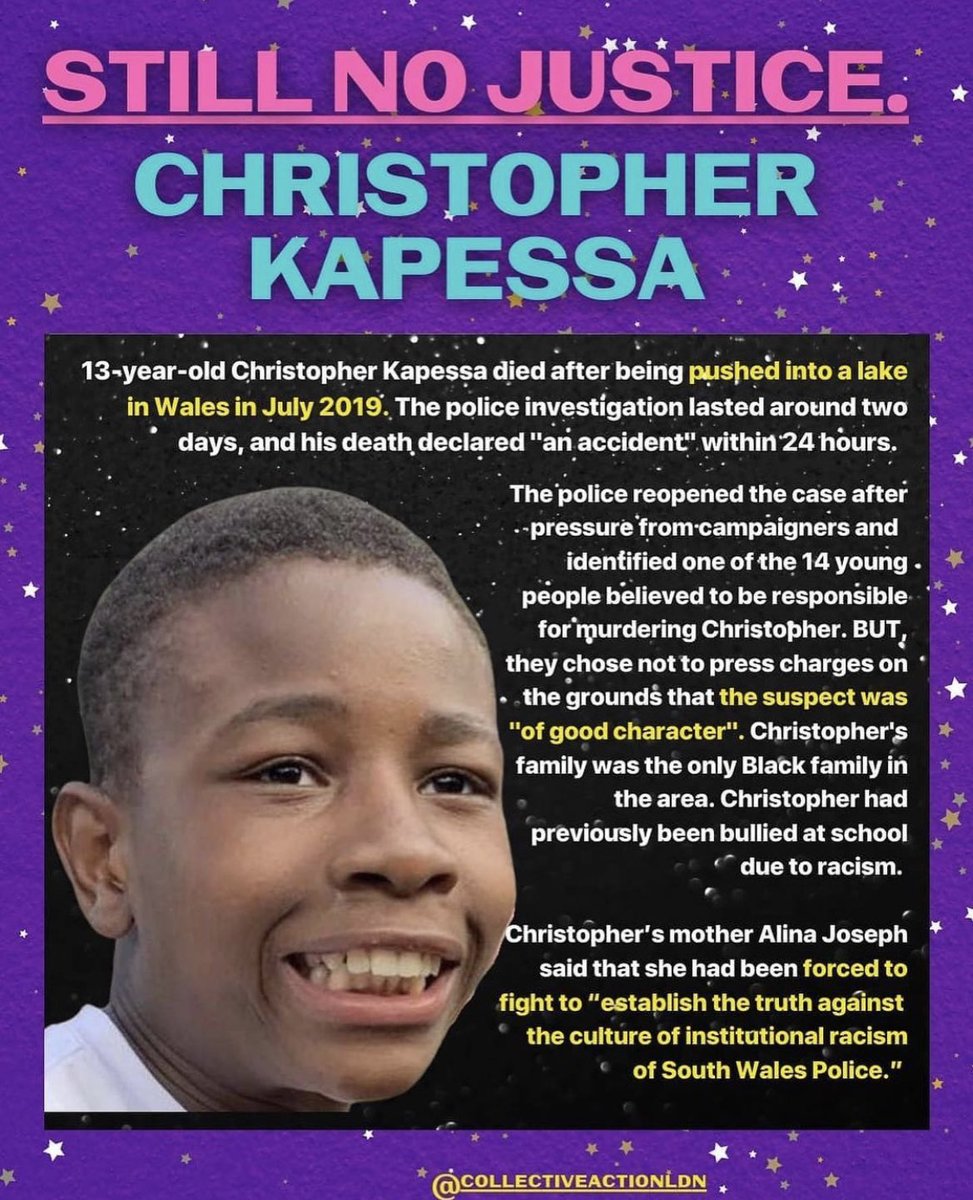 STILL NO JUSTICE.

CHRISTOPHER KAPESSA

13-year-old Christopher Kapessa died after being pushed into a lake in Wales in July 2019. The police investigation lasted around two days, and his death declared "an accident" within 24 hours.

The police reopened the case after pressure from campaigners and identified one of the 14 young people believed to be responsible for murdering Christopher. BUT, they chose not to press charges on the grounds that the suspect was "of good character". Christopher's family was the only Black family in the area. Christopher had previously been bullied at school due to racism.

Christopher's mother Alina Joseph said that she had been forced to fight to "establish the truth against the culture of institutional racism of South Wales Police."

@COLLECTIVEACTIONLDN